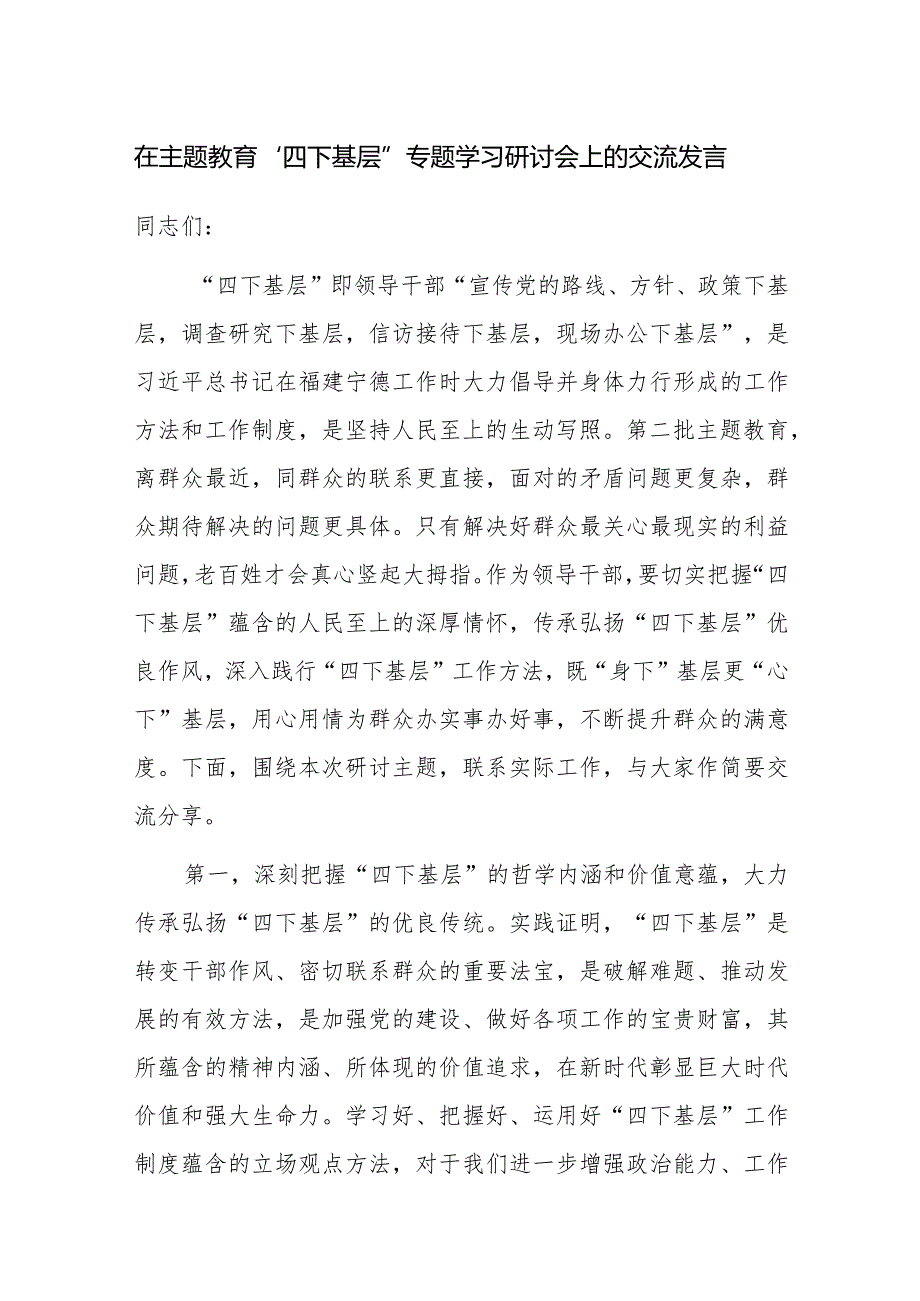 在主题教育‘四下基层”专题学习研讨会上的交流发言

同志们：

“四下基层”即领导干部“宣传党的路线、方针、政策下基层，调查研究下基层，信访接待下基层，现场办公下基层”，是习近平总书记在福建宁德工作时大力倡导并身体力行形成的工作方法和工作制度，是坚持人民至上的生动写照。第二批主题教育，离群众最近，同群众的联系更直接，面对的矛盾问题更复杂，群众期待解决的问题更具体。只有解决好群众最关心最现实的利益问题，老百姓才会真心竖起大拇指。作为领导干部，要切实把握“四下基层”蕴含的人民至上的深厚情怀，传承弘扬“四下基层”优良作风，深入践行“四下基层”工作方法，既“身下”基层更“心下”基层，用心用情为群众办实事办好事，不断提升群众的满意度。下面，围绕本次研讨主题，联系实际工作，与大家作简要交流分享。

第一，深刻把握“四下基层”的哲学内涵和价值意蕴，大力传承弘扬“四下基层”的优良传统。实践证明，“四下基层”是转变干部作风、密切联系群众的重要法宝，是破解难题、推动发展的有效方法，是加强党的建设、做好各项工作的宝贵财富，其所蕴含的精神内涵、所体现的价值追求，在新时代彰显巨大时代价值和强大生命力。学习好、把握好、运用好“四下基层”工作制度蕴含的立场观点方法，对于我们进一步增强政治能力、工作